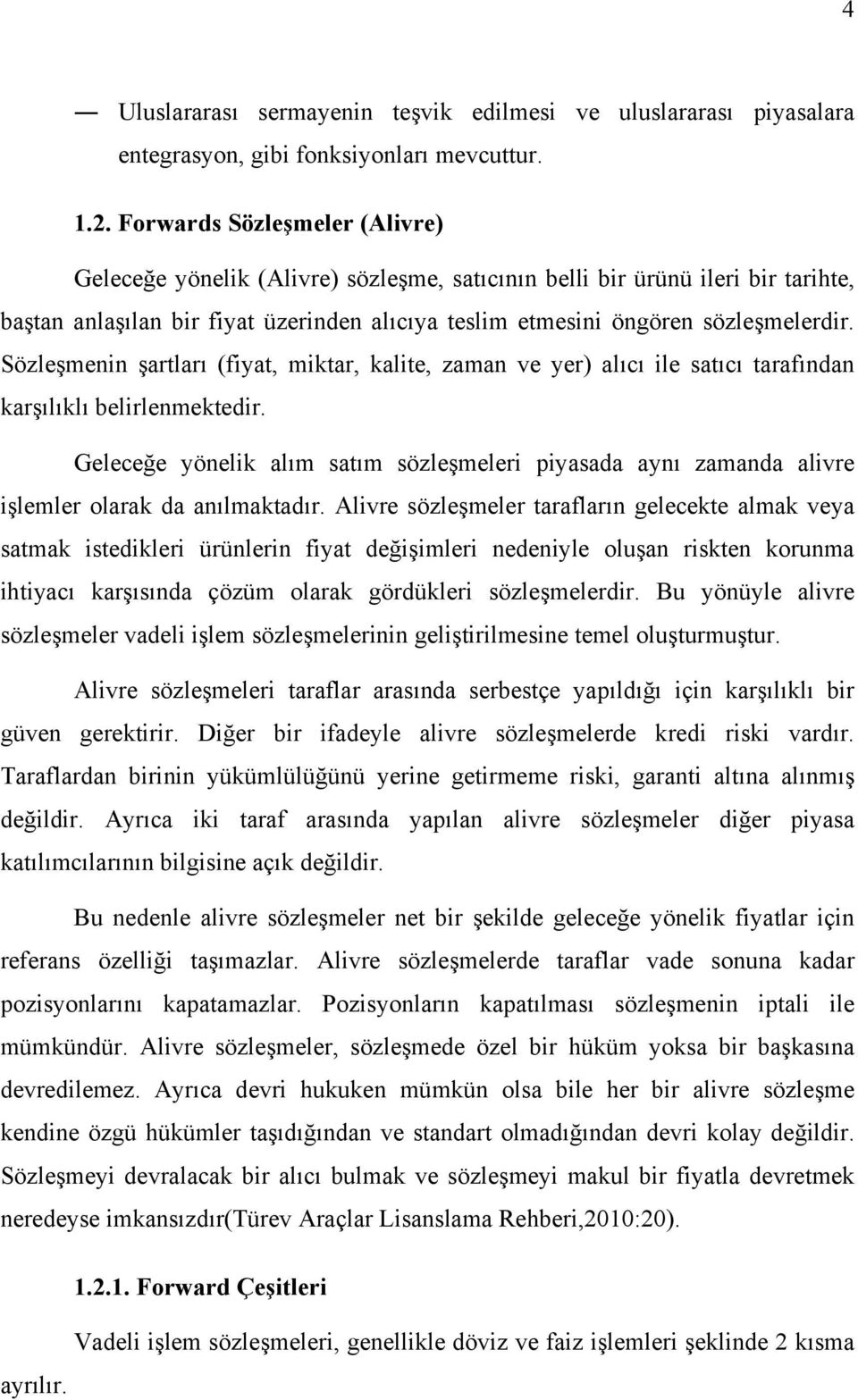 4

— Uluslararası sermayenin teşvik edilmesi ve uluslararası piyasalara entegrasyon, gibi fonksiyonları mevcuttur.

1.2. Forwards Sözleşmeler (Alivre)

Geleceğe yönelik (Alivre) sözleşme, satıcının belli bir ürünü ileri bir tarihte, baştan anlaşılan bir fiyat üzerinden alıcıya teslim etmesini öngören sözleşmelerdir. Sözleşmenin şartları (fiyat, miktar, kalite, zaman ve yer) alıcı ile satıcı tarafından karşılıklı belirlenmektedir.

Geleceğe yönelik alım satım sözleşmeleri piyasada aynı zamanda alivre işlemler olarak da anılmaktadır. Alivre sözleşmeler tarafların gelecekte almak veya satmak istedikleri ürünlerin fiyat değişimleri nedeniyle oluşan riskten korunma ihtiyacı karşısında çözüm olarak gördükleri sözleşmelerdir. Bu yönüyle alivre sözleşmeler vadeli işlem sözleşmelerinin geliştirilmesine temel oluşturmuştur.

Alivre sözleşmeleri taraflar arasında serbestçe yapıldığı için karşılıklı bir güven gerektirir. Diğer bir ifadeyle alivre sözleşmelerde kredi riski vardır. Taraflardan birinin yükümlülüğünü yerine getirmeme riski, garanti altına alınmış değildir. Ayrıca iki taraf arasında yapılan alivre sözleşmeler diğer piyasa katılımcılarının bilgisine açık değildir.

Bu nedenle alivre sözleşmeler net bir şekilde geleceğe yönelik fiyatlar için referans özelliği taşımazlar. Alivre sözleşmelerde taraflar vade sonuna kadar pozisyonlarını kapatamazlar. Pozisyonların kapatılması sözleşmenin iptali ile mümkündür. Alivre sözleşmeler, sözleşmede özel bir hüküm yoksa bir başkasına devredilemez. Ayrıca devri hukuken mümkün olsa bile her bir alivre sözleşme kendine özgü hükümler taşıdığından ve standart olmadığından devri kolay değildir. Sözleşmeyi devralacak bir alıcı bulmak ve sözleşmeyi makul bir fiyatla devretmek neredeyse imkansızdır(Türev Araçlar Lisanslama Rehberi,2010:20).

1.2.1. Forward Çeşitleri

Vadeli işlem sözleşmeleri, genellikle döviz ve faiz işlemleri şeklinde 2 kısma ayrılır.